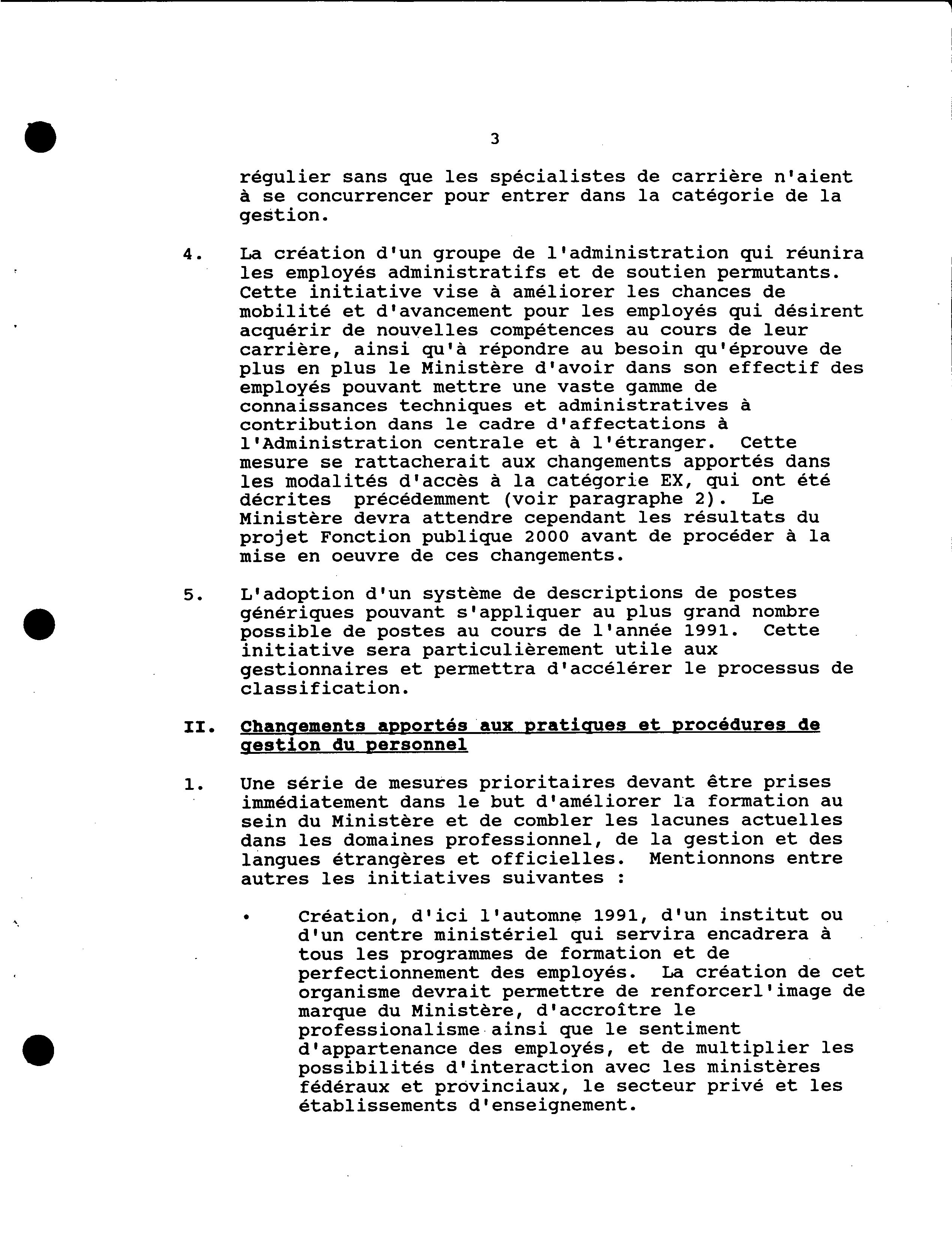 3

régulier sans que les spécialistes de carrière n'aient à se concurrencer pour entrer dans la catégorie de la gestion.

4. La création d'un groupe de l'administration qui réunira les employés administratifs et de soutien permutants. Cette initiative vise à améliorer les chances de mobilité et d'avancement pour les employés qui désirent acquérir de nouvelles compétences au cours de leur carrière, ainsi qu'à répondre au besoin qu'éprouve de plus en plus le Ministère d'avoir dans son effectif des employés pouvant mettre une vaste gamme de connaissances techniques et administratives à contribution dans le cadre d'affectations à l'Administration centrale et à l'étranger. Cette mesure se rattacherait aux changements apportés dans les modalités d'accès à la catégorie EX, qui ont été décrites précédemment (voir paragraphe 2). Le Ministère devra attendre cependant les résultats du projet Fonction publique 2000 avant de procéder à la mise en oeuvre de ces changements.

5. L'adoption d'un système de descriptions de postes génériques pouvant s'appliquer au plus grand nombre possible de postes au cours de l'année 1991. Cette initiative sera particulièrement utile aux gestionnaires et permettra d'accélérer le processus de classification.

II. Changements apportés aux pratiques et procédures de gestion du personnel

1. Une série de mesures prioritaires devant être prises immédiatement dans le but d'améliorer la formation au sein du Ministère et de combler les lacunes actuelles dans les domaines professionnel, de la gestion et des langues étrangères et officielles. Mentionnons entre autres les initiatives suivantes :

• Création, d'ici l'automne 1991, d'un institut ou d'un centre ministériel qui servira encadrera à tous les programmes de formation et de perfectionnement des employés. La création de cet organisme devrait permettre de renforcerl'image de marque du Ministère, d'accroître le professionalisme ainsi que le sentiment d'appartenance des employés, et de multiplier les possibilités d'interaction avec les ministères fédéraux et provinciaux, le secteur privé et les établissements d'enseignement.